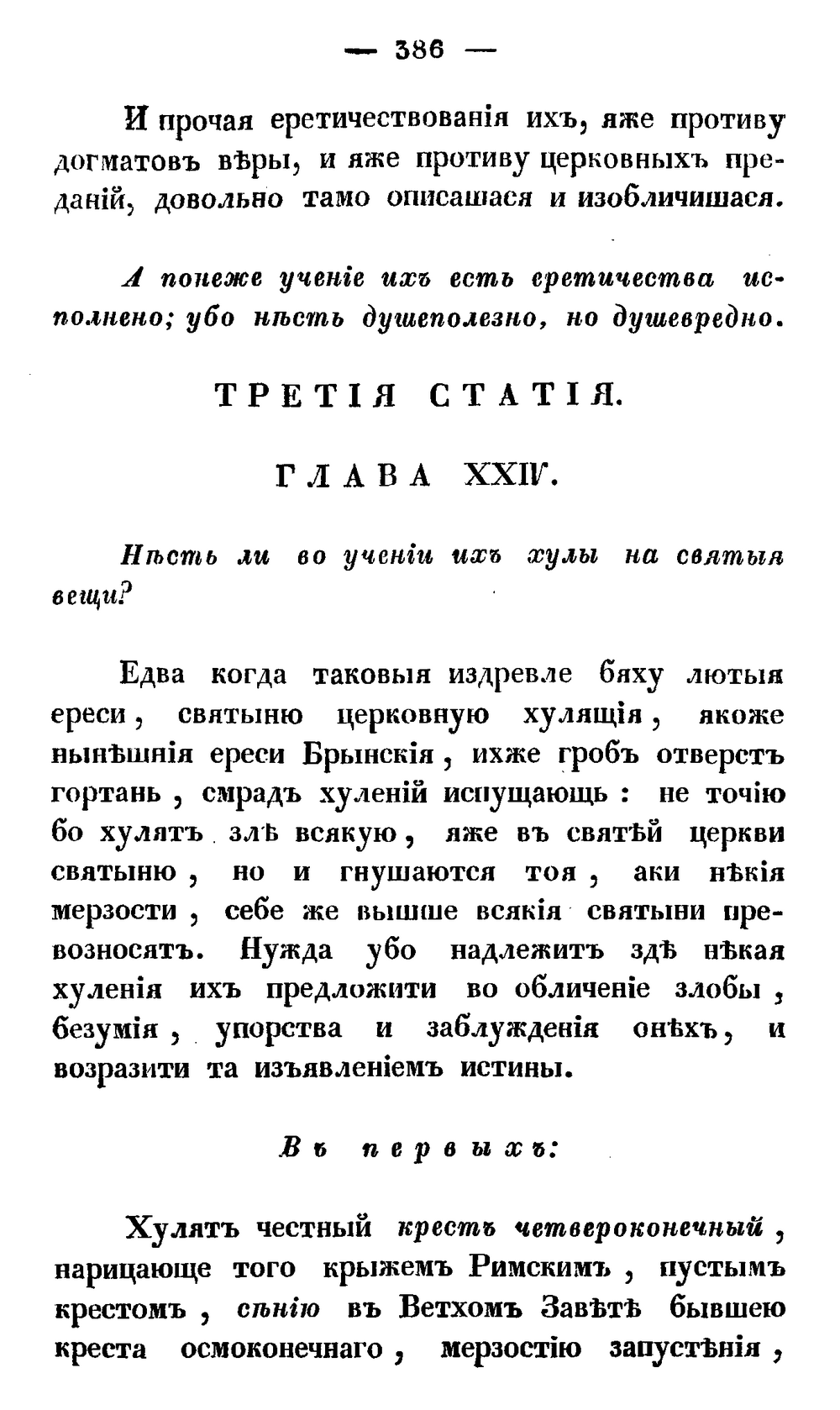 — 386 —

И прочая еретичествованія ихъ, яже противу догматовъ вѣры, и яже противу церковныхъ преданій, довольно тамо описашася и изобличишася.

А понеже ученіе ихъ есть еретичества исполнено; убо нѣсть душеполезно, но душевредно.

ТРЕТІЯ СТАТІЯ.

ГЛАВА XXIV.

Нѣсть ли во ученіи ихъ хулы на святыя вещи?

Едва когда таковыя издревле бяху лютыя ереси, святыню церковную хулящія, якоже нынѣшнія ереси Брынскія, ихже гробъ отверстъ гортань, смрадъ хуленій испущающь: не точію бо хулятъ злѣ всякую, яже въ святѣй церкви святыню, но и гнушаются тоя, аки нѣкія мерзости, себе же вышше всякія святыни превозносятъ. Нужда убо надлежитъ здѣ нѣкая хуленія ихъ предложити во обличеніе злобы, безумія, упорства и заблужденія онѣхъ, и возразити та изъявленіемъ истины.

Въ первыхъ:

Хулятъ честный крестъ четвероконечный, нарицающе того крыжемъ Римскимъ, пустымъ крестомъ, сѣнію въ Ветхомъ Завѣтѣ бывшею креста осмоконечнаго, мерзостію запустѣнія,